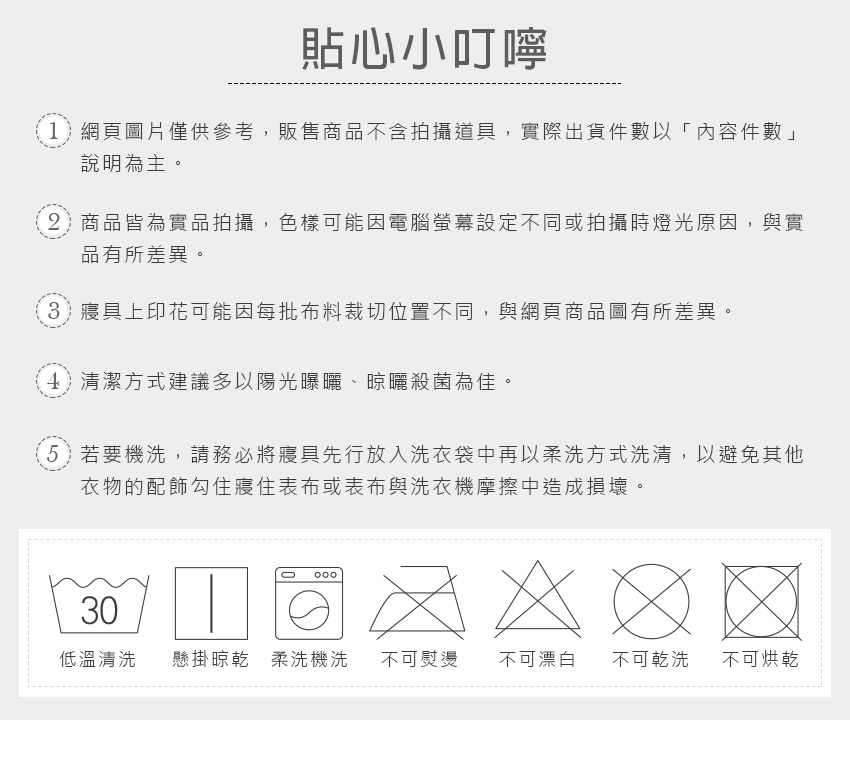 貼心小叮嚀

1 網頁圖片僅供參考，販售商品不含拍攝道具，實際出貨件數以「內容件數」說明為主。

2 商品皆為實品拍攝，色樣可能因電腦螢幕設定不同或拍攝時燈光原因，與實品有所差異。

3 寢具上印花可能因每批布料裁切位置不同，與網頁商品圖有所差異。

4 清潔方式建議多以陽光曝曬、晾曬殺菌為佳。

5 若要機洗，請務必將寢具先行放入洗衣袋中再以柔洗方式洗清，以避免其他衣物的配飾勾住寢住表布或表布與洗衣機摩擦中造成損壞。

30
低溫清洗 懸掛晾乾 柔洗機洗 不可熨燙 不可漂白 不可乾洗 不可烘乾